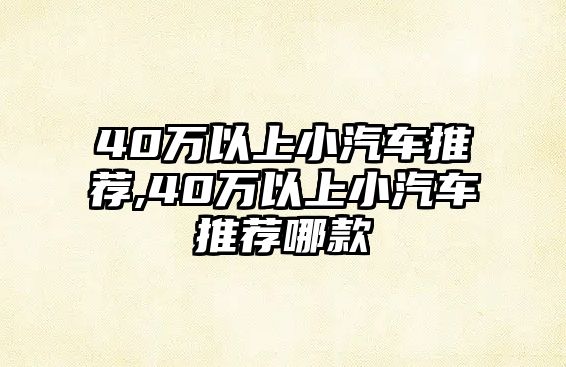 40万以上小汽车推荐,40万以上小汽车推荐哪款